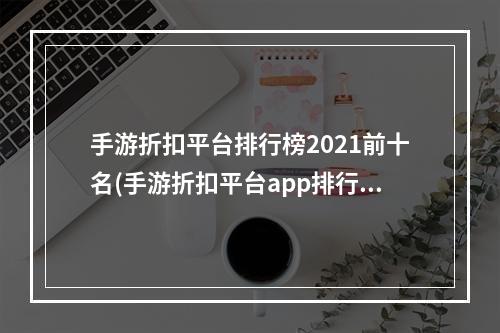 手游折扣平台排行榜2021前十名(手游折扣平台app排行...